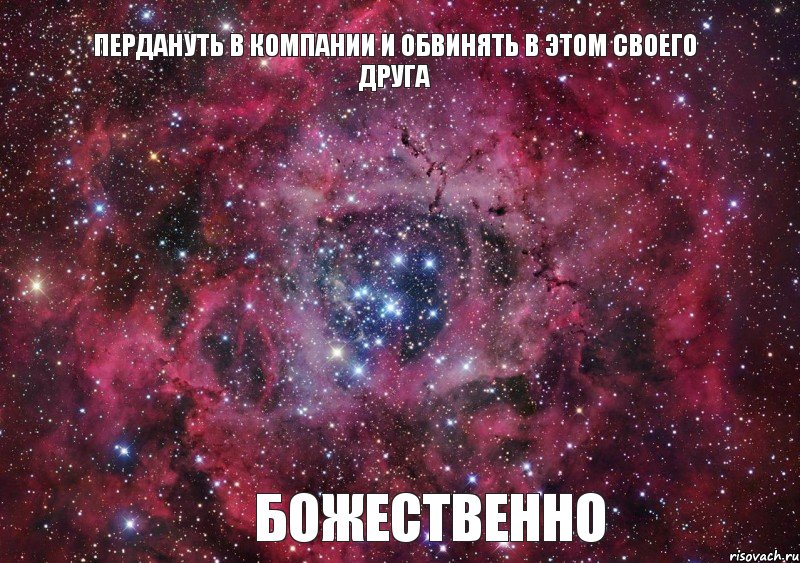 ПЕРДАНУТЬ В КОМПАНИИ И ОБВИНЯТЬ В ЭТОМ СВОЕГО ДРУГА

БОЖЕСТВЕННО

risovach.ru